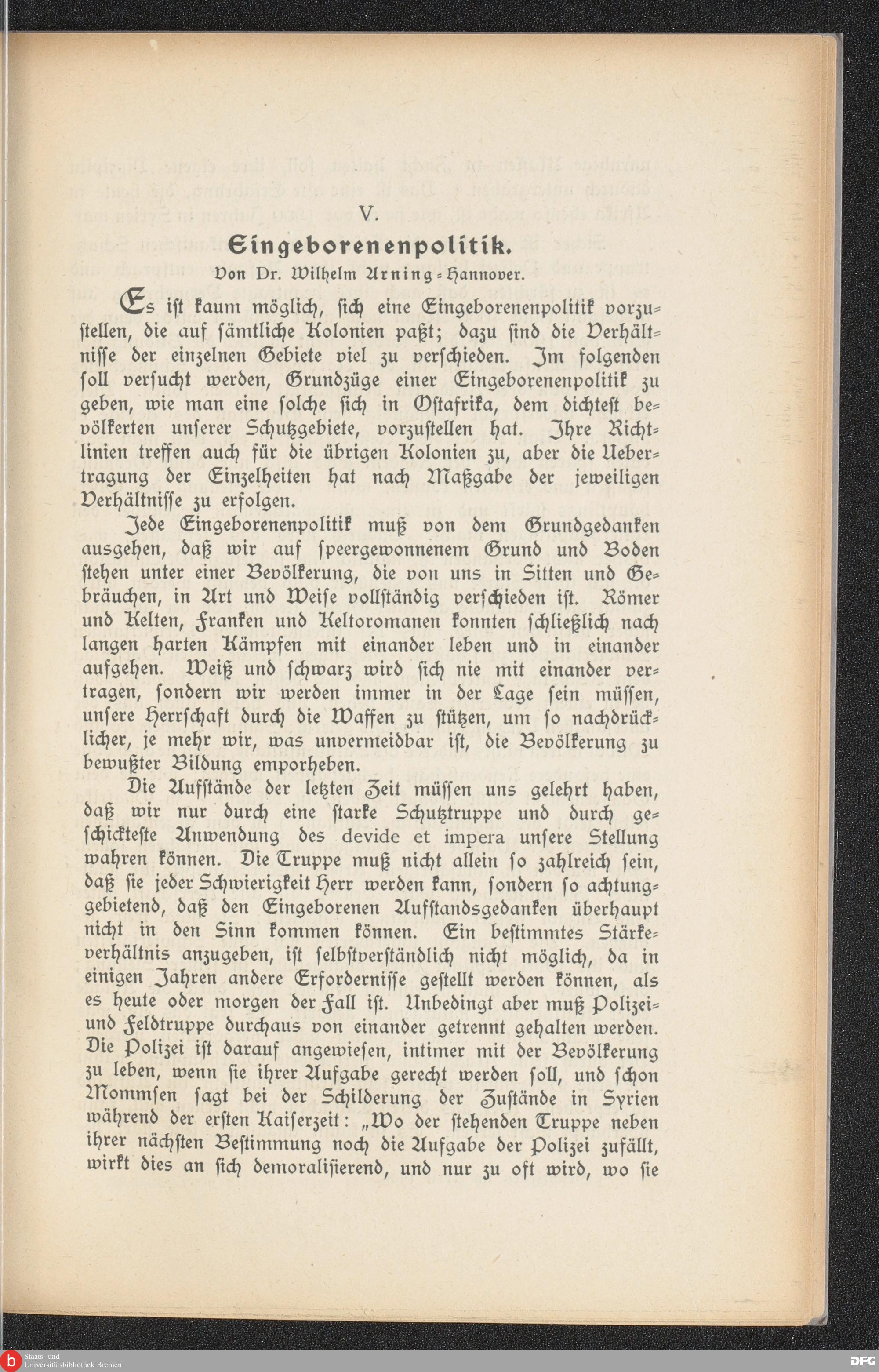 V.

Eingeborenenpolitik.

Von Dr. Wilhelm Arning-Hannover.

Es ist kaum möglich, sich eine Eingeborenenpolitik vorzustellen, die auf sämtliche Kolonien paßt; dazu sind die Verhältnisse der einzelnen Gebiete viel zu verschieden. Im folgenden soll versucht werden, Grundzüge einer Eingeborenenpolitik zu geben, wie man eine solche sich in Ostafrika, dem dichtest bevölkerten unserer Schutzgebiete, vorzustellen hat. Ihre Richtlinien treffen auch für die übrigen Kolonien zu, aber die Uebertragung der Einzelheiten hat nach Maßgabe der jeweiligen Verhältnisse zu erfolgen.

Jede Eingeborenenpolitik muß von dem Grundgedanken ausgehen, daß wir auf speergewonnenem Grund und Boden stehen unter einer Bevölkerung, die von uns in Sitten und Gebräuchen, in Art und Weise vollständig verschieden ist. Römer und Kelten, Franken und Keltoromanen konnten schließlich nach langen harten Kämpfen mit einander leben und in einander aufgehen. Weiß und schwarz wird sich nie mit einander vertragen, sondern wir werden immer in der Lage sein müssen, unsere Herrschaft durch die Waffen zu stützen, um so nachdrücklicher, je mehr wir, was unvermeidbar ist, die Bevölkerung zu bewußter Bildung emporheben.

Die Aufstände der letzten Zeit müssen uns gelehrt haben, daß wir nur durch eine starke Schutztruppe und durch geschickteste Anwendung des devide et impera unsere Stellung wahren können. Die Truppe muß nicht allein so zahlreich sein, daß sie jeder Schwierigkeit Herr werden kann, sondern so achtunggebietend, daß den Eingeborenen Aufstandsgedanken überhaupt nicht in den Sinn kommen können. Ein bestimmtes Stärkeverhältnis anzugeben, ist selbstverständlich nicht möglich, da in einigen Jahren andere Erfordernisse gestellt werden können, als es heute oder morgen der Fall ist. Unbedingt aber muß Polizei- und Feldtruppe durchaus von einander getrennt gehalten werden. Die Polizei ist darauf angewiesen, intimer mit der Bevölkerung zu leben, wenn sie ihrer Aufgabe gerecht werden soll, und schon Mommsen sagt bei der Schilderung der Zustände in Syrien während der ersten Kaiserzeit: „Wo der stehenden Truppe neben ihrer nächsten Bestimmung noch die Aufgabe der Polizei zufällt, wirkt dies an sich demoralisierend, und nur zu oft wird, wo sie

Staats- und Universitätsbibliothek Bremen

DFG